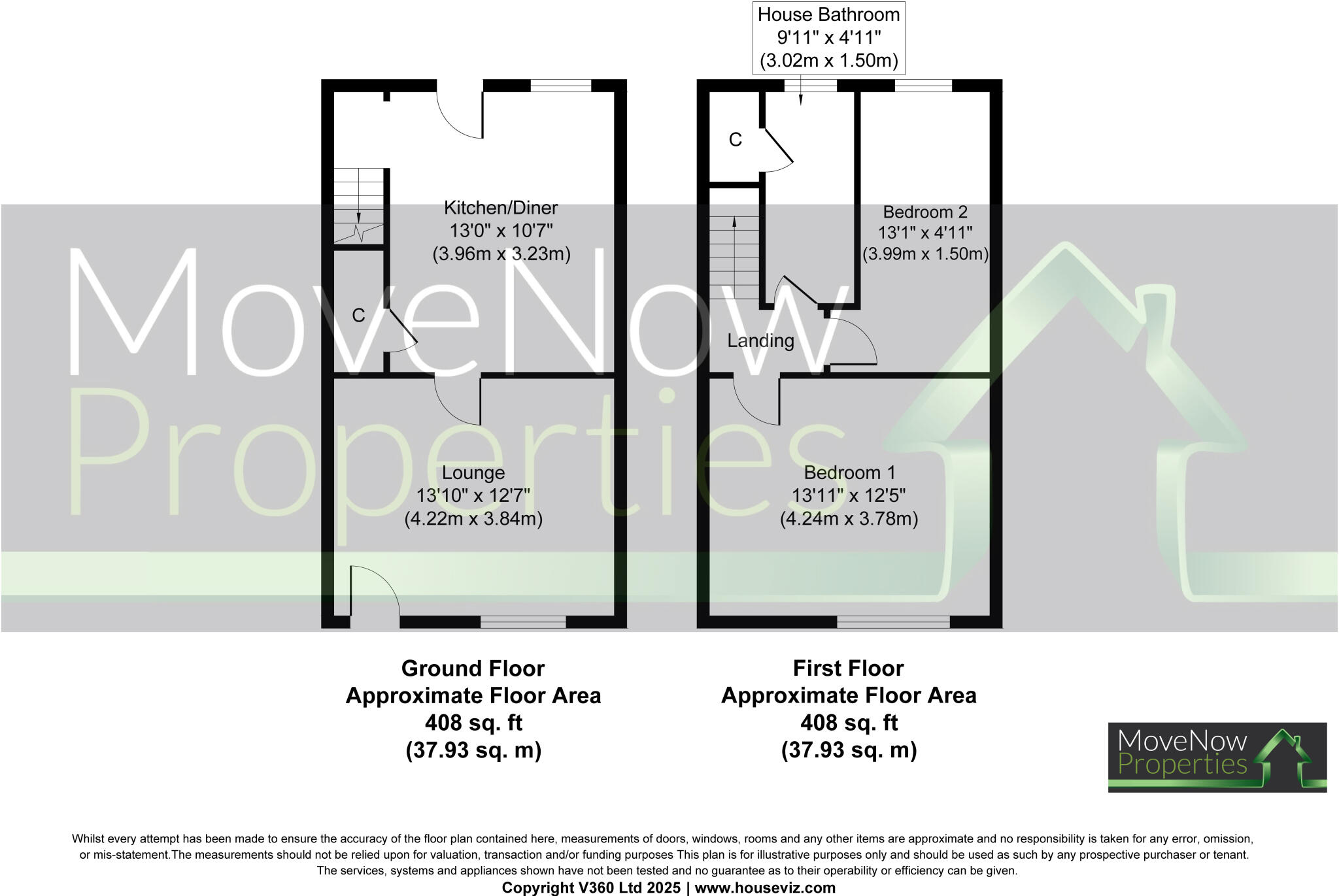 House Bathroom
9'11" x 4'11"
(3.02m x 1.50m)

Kitchen/Diner
13'0" x 10'7"
(3.96m x 3.23m)

C

Lounge
13'10" x 12'7"
(4.22m x 3.84m)

C

Bedroom 2
13'1" x 4'11"
(3.99m x 1.50m)

Landing

Bedroom 1
13'11" x 12'5"
(4.24m x 3.78m)

MoveNow
Properties

Ground Floor
Approximate Floor Area
408 sq. ft
(37.93 sq. m)

First Floor
Approximate Floor Area
408 sq. ft
(37.93 sq. m)

MoveNow
Properties

Whilst every attempt has been made to ensure the accuracy of the floor plan contained here, measurements of doors, windows, rooms and any other items are approximate and no responsibility is taken for any error, omission, or mis-statement.The measurements should not be relied upon for valuation, transaction and/or funding purposes This plan is for illustrative purposes only and should be used as such by any prospective purchaser or tenant. The services, systems and appliances shown have not been tested and no guarantee as to their operability or efficiency can be given.
Copyright V360 Ltd 2025 | www.houseviz.com